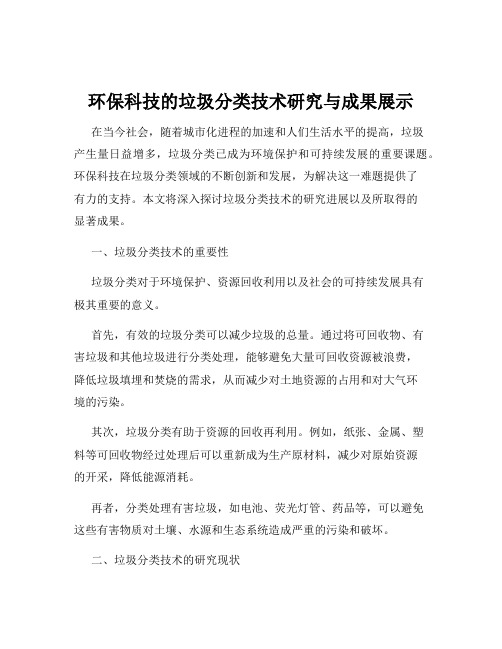 环保科技的垃圾分类技术研究与成果展示

在当今社会，随着城市化进程的加速和人们生活水平的提高，垃圾产生量日益增多，垃圾分类已成为环境保护和可持续发展的重要课题。环保科技在垃圾分类领域的不断创新和发展，为解决这一难题提供了有力的支持。本文将深入探讨垃圾分类技术的研究进展以及所取得的显著成果。

一、垃圾分类技术的重要性

垃圾分类对于环境保护、资源回收利用以及社会的可持续发展具有极其重要的意义。

首先，有效的垃圾分类可以减少垃圾的总量。通过将可回收物、有害垃圾和其他垃圾进行分类处理，能够避免大量可回收资源被浪费，降低垃圾填埋和焚烧的需求，从而减少对土地资源的占用和对大气环境的污染。

其次，垃圾分类有助于资源的回收再利用。例如，纸张、金属、塑料等可回收物经过处理后可以重新成为生产原材料，减少对原始资源的开采，降低能源消耗。

再者，分类处理有害垃圾，如电池、荧光灯管、药品等，可以避免这些有害物质对土壤、水源和生态系统造成严重的污染和破坏。

二、垃圾分类技术的研究现状